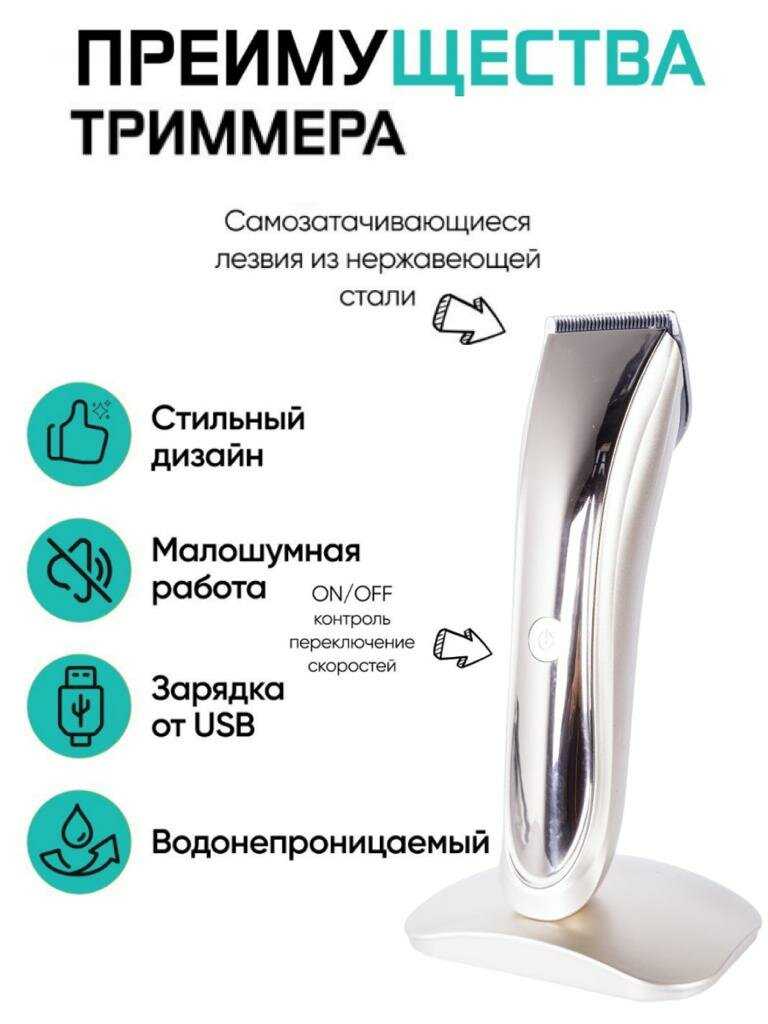 ПРЕИМУЩЕСТВА
ТРИММЕРА

Самозатачивающиеся лезвия из нержавеющей стали

Стильный дизайн

Малошумная работа

ON/OFF
контроль
переключение
скоростей

Зарядка от USB

Водонепроницаемый